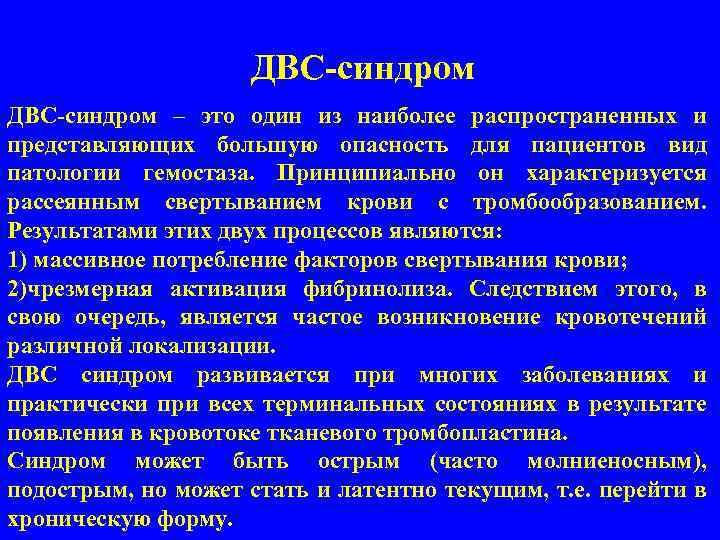 ДВС-синдром

ДВС-синдром – это один из наиболее распространенных и представляющих большую опасность для пациентов вид патологии гемостаза. Принципиально он характеризуется рассеянным свертыванием крови с тромбообразованием. Результатами этих двух процессов являются:
1) массивное потребление факторов свертывания крови;
2)чрезмерная активация фибринолиза. Следствием этого, в свою очередь, является частое возникновение кровотечений различной локализации.
ДВС синдром развивается при многих заболеваниях и практически при всех терминальных состояниях в результате появления в кровотоке тканевого тромбопластина.
Синдром может быть острым (часто молниеносным), подострым, но может стать и латентно текущим, т.е. перейти в хроническую форму.